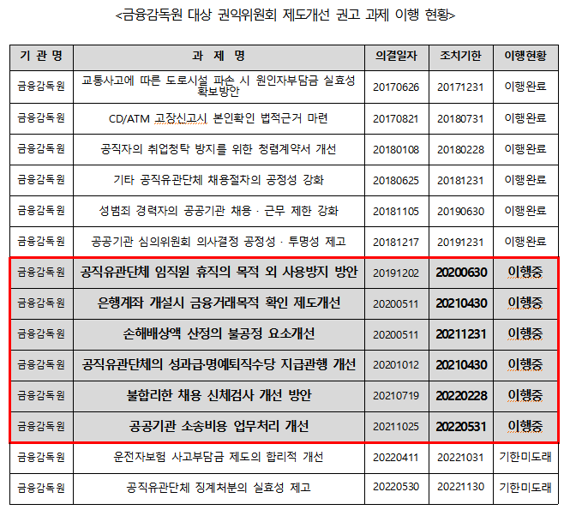 <금융감독원 대상 권익위원회 제도개선 권고 과제 이행 현황>

| 기 관 명 | 과 제 명 | 의결일자 | 조치기한 | 이행현황 |
|---|---|---|---|---|
| 금융감독원 | 교통사고에 따른 도로시설 파손 시 원인자부담금 실효성 확보방안 | 20170626 | 20171231 | 이행완료 |
| 금융감독원 | CD/ATM 고장신고시 본인확인 법적근거 마련 | 20170821 | 20180731 | 이행완료 |
| 금융감독원 | 공직자의 취업청탁 방지를 위한 청렴계약서 개선 | 20180108 | 20180228 | 이행완료 |
| 금융감독원 | 기타 공직유관단체 채용절차의 공정성 강화 | 20180625 | 20181231 | 이행완료 |
| 금융감독원 | 성범죄 경력자의 공공기관 채용 · 근무 제한 강화 | 20181105 | 20190630 | 이행완료 |
| 금융감독원 | 공공기관 심의위원회 의사결정 공정성 · 투명성 제고 | 20181217 | 20191231 | 이행완료 |
| 금융감독원 | 공직유관단체 임직원 휴직의 목적 외 사용방지 방안 | 20191202 | 20200630 | 이행중 |
| 금융감독원 | 은행계좌 개설시 금융거래목적 확인 제도개선 | 20200511 | 20210430 | 이행중 |
| 금융감독원 | 손해배상액 산정의 불공정 요소개선 | 20200511 | 20211231 | 이행중 |
| 금융감독원 | 공직유관단체의 성과급·명예퇴직수당 지급관행 개선 | 20201012 | 20210430 | 이행중 |
| 금융감독원 | 불합리한 채용 신체검사 개선 방안 | 20210719 | 20220228 | 이행중 |
| 금융감독원 | 공공기관 소송비용 업무처리 개선 | 20211025 | 20220531 | 이행중 |
| 금융감독원 | 운전자보험 사고부담금 제도의 합리적 개선 | 20220411 | 20221031 | 기한미도래 |
| 금융감독원 | 공직유관단체 징계처분의 실효성 제고 | 20220530 | 20221130 | 기한미도래 |